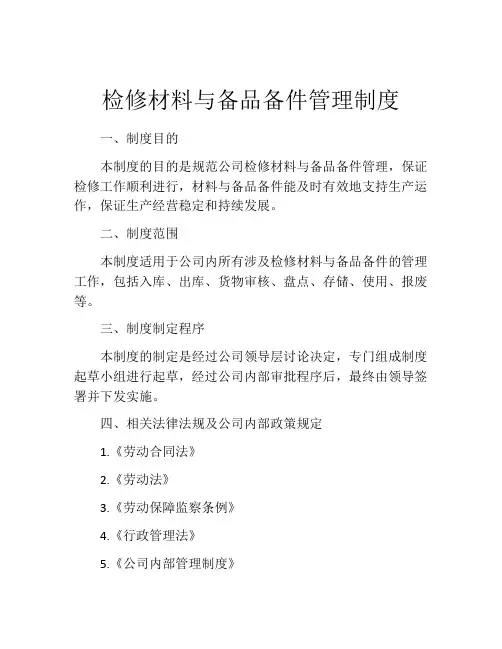 检修材料与备品备件管理制度

一、制度目的

本制度的目的是规范公司检修材料与备品备件管理，保证检修工作顺利进行，材料与备品备件能及时有效地支持生产运作，保证生产经营稳定和持续发展。

二、制度范围

本制度适用于公司内所有涉及检修材料与备品备件的管理工作，包括入库、出库、货物审核、盘点、存储、使用、报废等。

三、制度制定程序

本制度的制定是经过公司领导层讨论决定，专门组成制度起草小组进行起草，经过公司内部审批程序后，最终由领导签署并下发实施。

四、相关法律法规及公司内部政策规定

1.《劳动合同法》

2.《劳动法》

3.《劳动保障监察条例》

4.《行政管理法》

5.《公司内部管理制度》